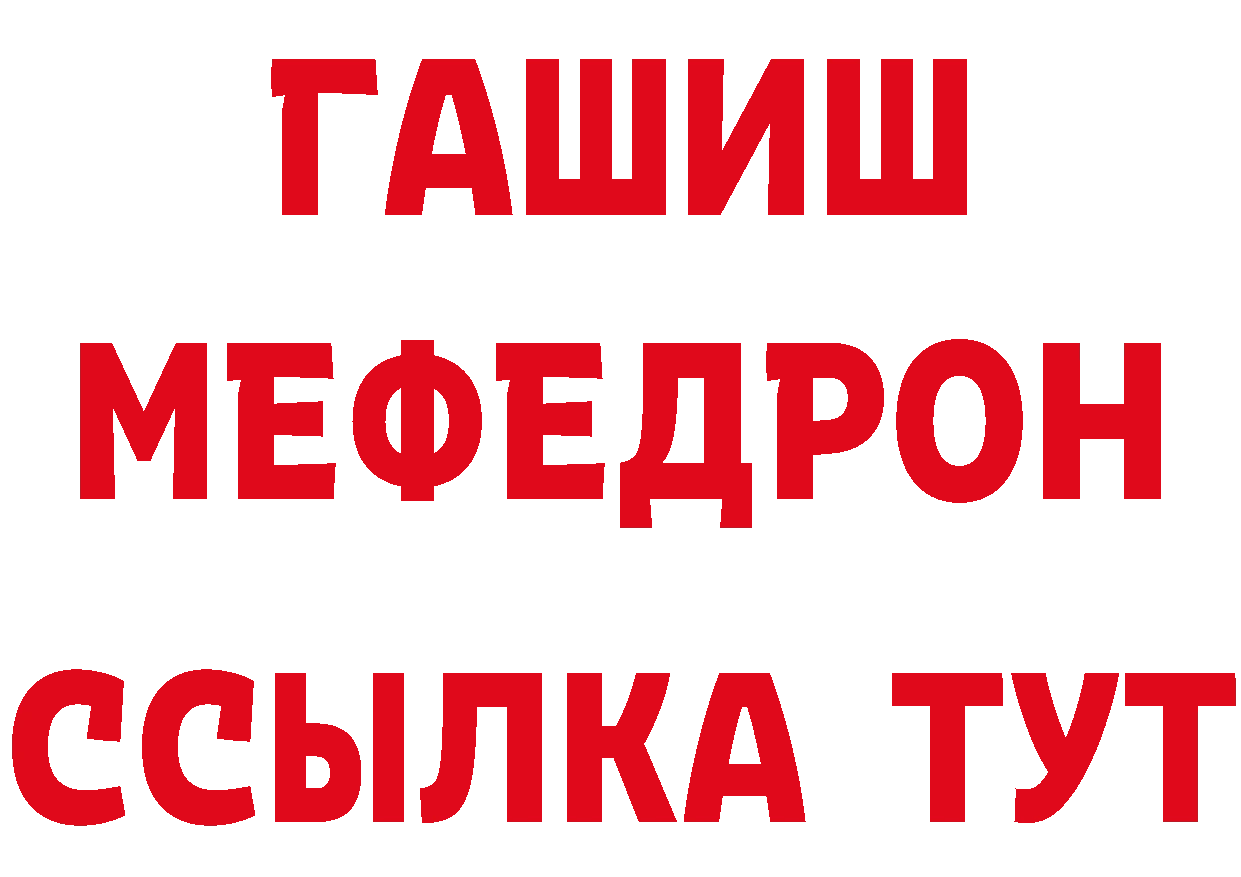 ГАШИШ
МЕФЕДРОН
ССЫЛКА ТУТ